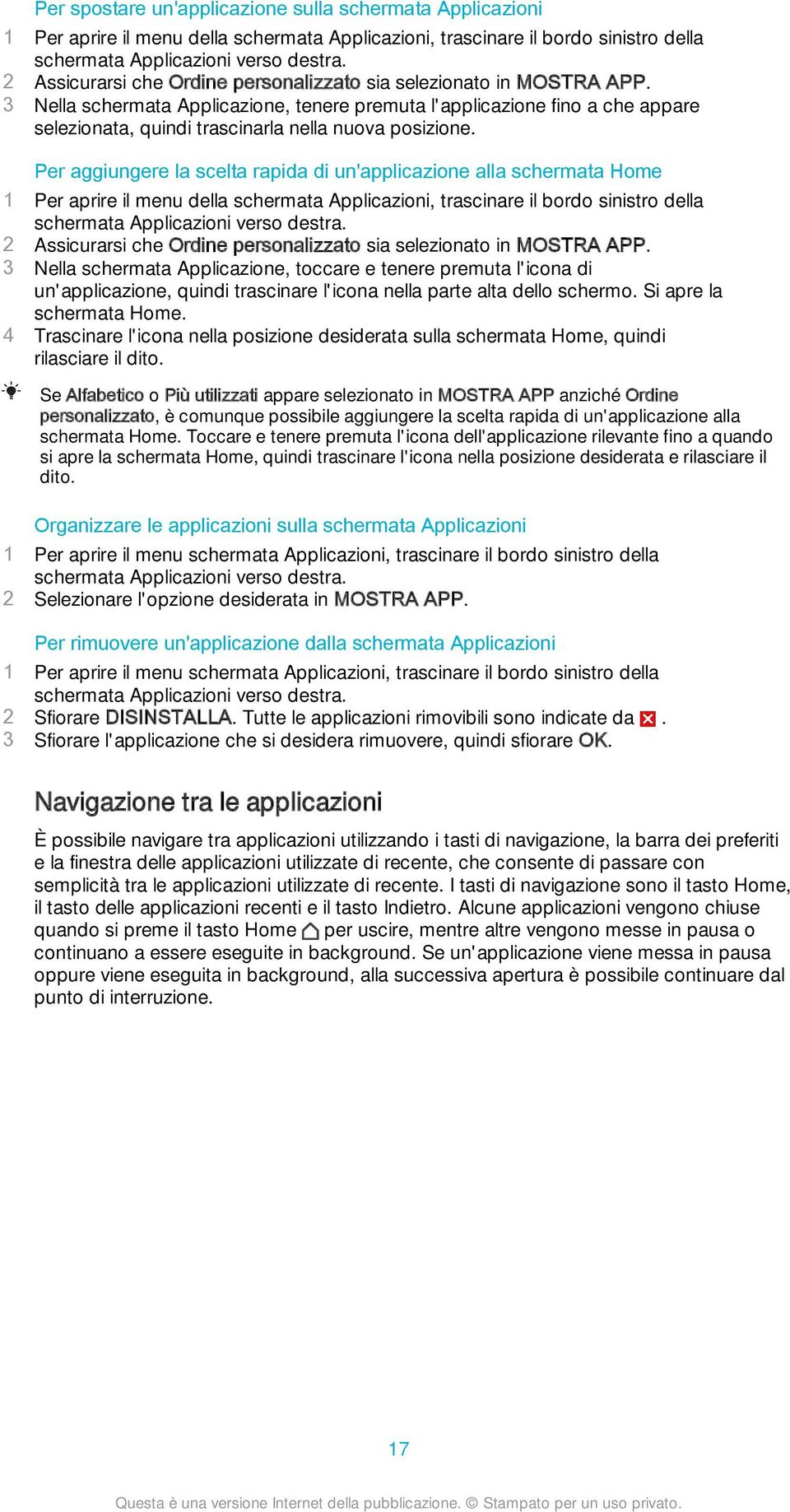 Per spostare un'applicazione sulla schermata Applicazioni

1 Per aprire il menu della schermata Applicazioni, trascinare il bordo sinistro della schermata Applicazioni verso destra.
2 Assicurarsi che Ordine personalizzato sia selezionato in MOSTRA APP.
3 Nella schermata Applicazione, tenere premuta l'applicazione fino a che appare selezionata, quindi trascinarla nella nuova posizione.

Per aggiungere la scelta rapida di un'applicazione alla schermata Home

1 Per aprire il menu della schermata Applicazioni, trascinare il bordo sinistro della schermata Applicazioni verso destra.
2 Assicurarsi che Ordine personalizzato sia selezionato in MOSTRA APP.
3 Nella schermata Applicazione, toccare e tenere premuta l'icona di un'applicazione, quindi trascinare l'icona nella parte alta dello schermo. Si apre la schermata Home.
4 Trascinare l'icona nella posizione desiderata sulla schermata Home, quindi rilasciare il dito.

Se Alfabetico o Più utilizzati appare selezionato in MOSTRA APP anziché Ordine personalizzato, è comunque possibile aggiungere la scelta rapida di un'applicazione alla schermata Home. Toccare e tenere premuta l'icona dell'applicazione rilevante fino a quando si apre la schermata Home, quindi trascinare l'icona nella posizione desiderata e rilasciare il dito.

Organizzare le applicazioni sulla schermata Applicazioni

1 Per aprire il menu schermata Applicazioni, trascinare il bordo sinistro della schermata Applicazioni verso destra.
2 Selezionare l'opzione desiderata in MOSTRA APP.

Per rimuovere un'applicazione dalla schermata Applicazioni

1 Per aprire il menu schermata Applicazioni, trascinare il bordo sinistro della schermata Applicazioni verso destra.
2 Sfiorare DISINSTALLA. Tutte le applicazioni rimovibili sono indicate da .
3 Sfiorare l'applicazione che si desidera rimuovere, quindi sfiorare OK.

Navigazione tra le applicazioni

È possibile navigare tra applicazioni utilizzando i tasti di navigazione, la barra dei preferiti e la finestra delle applicazioni utilizzate di recente, che consente di passare con semplicità tra le applicazioni utilizzate di recente. I tasti di navigazione sono il tasto Home, il tasto delle applicazioni recenti e il tasto Indietro. Alcune applicazioni vengono chiuse quando si preme il tasto Home per uscire, mentre altre vengono messe in pausa o continuano a essere eseguite in background. Se un'applicazione viene messa in pausa oppure viene eseguita in background, alla successiva apertura è possibile continuare dal punto di interruzione.

17

Questa è una versione Internet della pubblicazione. © Stampato per un uso privato.